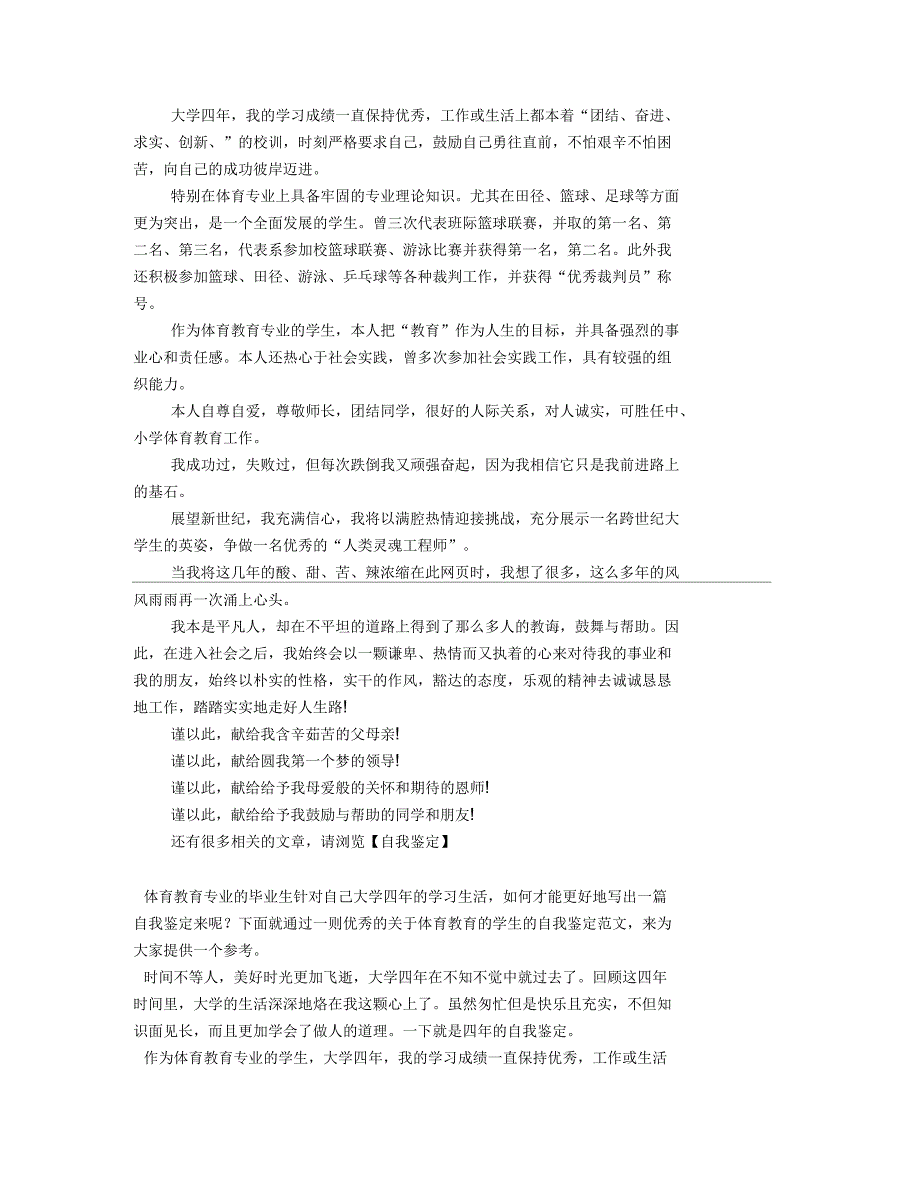 大学四年，我的学习成绩一直保持优秀，工作或生活上都本着“团结、奋进、求实、创新、”的校训，时刻严格要求自己，鼓励自己勇往直前，不怕艰辛不怕困苦，向自己的成功彼岸迈进。

特别在体育专业上具备牢固的专业理论知识。尤其在田径、篮球、足球等方面更为突出，是一个全面发展的学生。曾三次代表班际篮球联赛，并取的第一名、第二名、第三名，代表系参加校篮球联赛、游泳比赛并获得第一名，第二名。此外我还积极参加篮球、田径、游泳、乒乓球等各种裁判工作，并获得“优秀裁判员”称号。

作为体育教育专业的学生，本人把“教育”作为人生的目标，并具备强烈的事业心和责任感。本人还热心于社会实践，曾多次参加社会实践工作，具有较强的组织能力。

本人自尊自爱，尊敬师长，团结同学，很好的人际关系，对人诚实，可胜任中、小学体育教育工作。

我成功过，失败过，但每次跌倒我又顽强奋起，因为我相信它只是我前进路上的基石。

展望新世纪，我充满信心，我将以满腔热情迎接挑战，充分展示一名跨世纪大学生的英姿，争做一名优秀的“人类灵魂工程师”。

当我将这几年的酸、甜、苦、辣浓缩在此网页时，我想了很多，这么多年的风风雨雨再一次涌上心头。

我本是平凡人，却在不平坦的道路上得到了那么多人的教诲，鼓舞与帮助。因此，在进入社会之后，我始终会以一颗谦卑、热情而又执着的心来对待我的事业和我的朋友，始终以朴实的性格，实干的作风，豁达的态度，乐观的精神去诚诚恳恳地工作，踏踏实实地走好人生路!

谨以此，献给我含辛茹苦的父母亲!

谨以此，献给圆我第一个梦的领导!

谨以此，献给给予我母爱般的关怀和期待的恩师!

谨以此，献给给予我鼓励与帮助的同学和朋友!

还有很多相关的文章，请浏览【自我鉴定】

体育教育专业的毕业生针对自己大学四年的学习生活，如何才能更好地写出一篇自我鉴定来呢？下面就通过一则优秀的关于体育教育的学生的自我鉴定范文，来为大家提供一个参考。

时间不等人，美好时光更加飞逝，大学四年在不知不觉中就过去了。回顾这四年时间里，大学的生活深深地烙在我这颗心上了。虽然匆忙但是快乐且充实，不但知识面见长，而且更加学会了做人的道理。一下就是四年的自我鉴定。

作为体育教育专业的学生，大学四年，我的学习成绩一直保持优秀，工作或生活